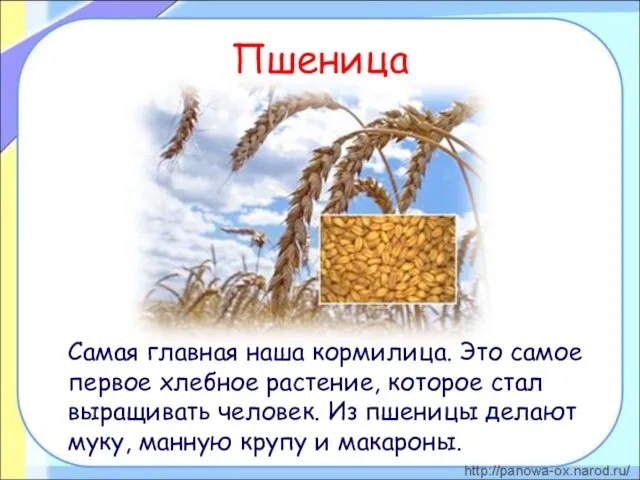 Пшеница

Самая главная наша кормилица. Это самое первое хлебное растение, которое стал выращивать человек. Из пшеницы делают муку, манную крупу и макароны.

http://panowa-ox.narod.ru/